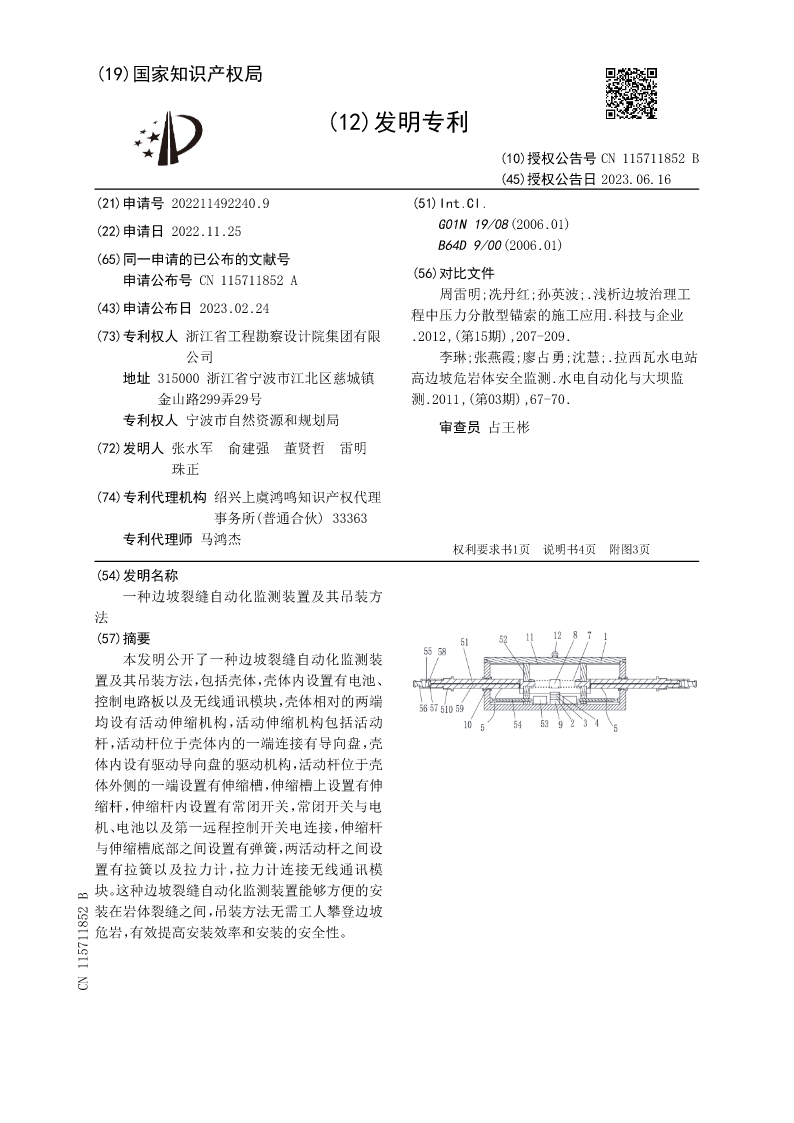 (19)国家知识产权局

(12)发明专利

(10)授权公告号 CN 115711852 B
(45)授权公告日 2023.06.16

(21)申请号 202211492240.9

(22)申请日 2022.11.25

(65)同一申请的已公布的文献号
申请公布号 CN 115711852 A

(43)申请公布日 2023.02.24

(73)专利权人 浙江省工程勘察设计院集团有限公司
地址 315000 浙江省宁波市江北区慈城镇金山路299弄29号
专利权人 宁波市自然资源和规划局

(72)发明人 张水军 俞建强 董贤哲 雷明 珠正

(74)专利代理机构 绍兴上虞鸿鸣知识产权代理事务所(普通合伙) 33363
专利代理师 马鸿杰

(51)Int.Cl.
G01N 19/08(2006.01)
B64D 9/00(2006.01)

(56)对比文件
周雷明;冼丹红;孙英波;.浅析边坡治理工程中压力分散型锚索的施工应用.科技与企业.2012,(第15期),207-209.
李琳;张燕霞;廖占勇;沈慧;.拉西瓦水电站高边坡危岩体安全监测.水电自动化与大坝监测.2011,(第03期),67-70.

审查员 占王彬

权利要求书1页 说明书4页 附图3页

(54)发明名称
一种边坡裂缝自动化监测装置及其吊装方法

(57)摘要
本发明公开了一种边坡裂缝自动化监测装置及其吊装方法,包括壳体,壳体内设置有电池、控制电路板以及无线通讯模块,壳体相对的两端均设有活动伸缩机构,活动伸缩机构包括活动杆,活动杆位于壳体内的一端连接有导向盘,壳体内设有驱动导向盘的驱动机构,活动杆位于壳体外侧的一端设置有伸缩槽,伸缩槽上设置有伸缩杆,伸缩杆内设置有常闭开关,常闭开关与电机、电池以及第一远程控制开关电连接,伸缩杆与伸缩槽底部之间设置有弹簧,两活动杆之间设置有拉簧以及拉力计,拉力计连接无线通讯模块。这种边坡裂缝自动化监测装置能够方便的安装在岩体裂缝之间,吊装方法无需工人攀登边坡危岩,有效提高安装效率和安装的安全性。

55 58 51 52 11 12 8 7 1
56 57 510 59 10 5 54 53 9 2 3 4 5

CN 115711852 B